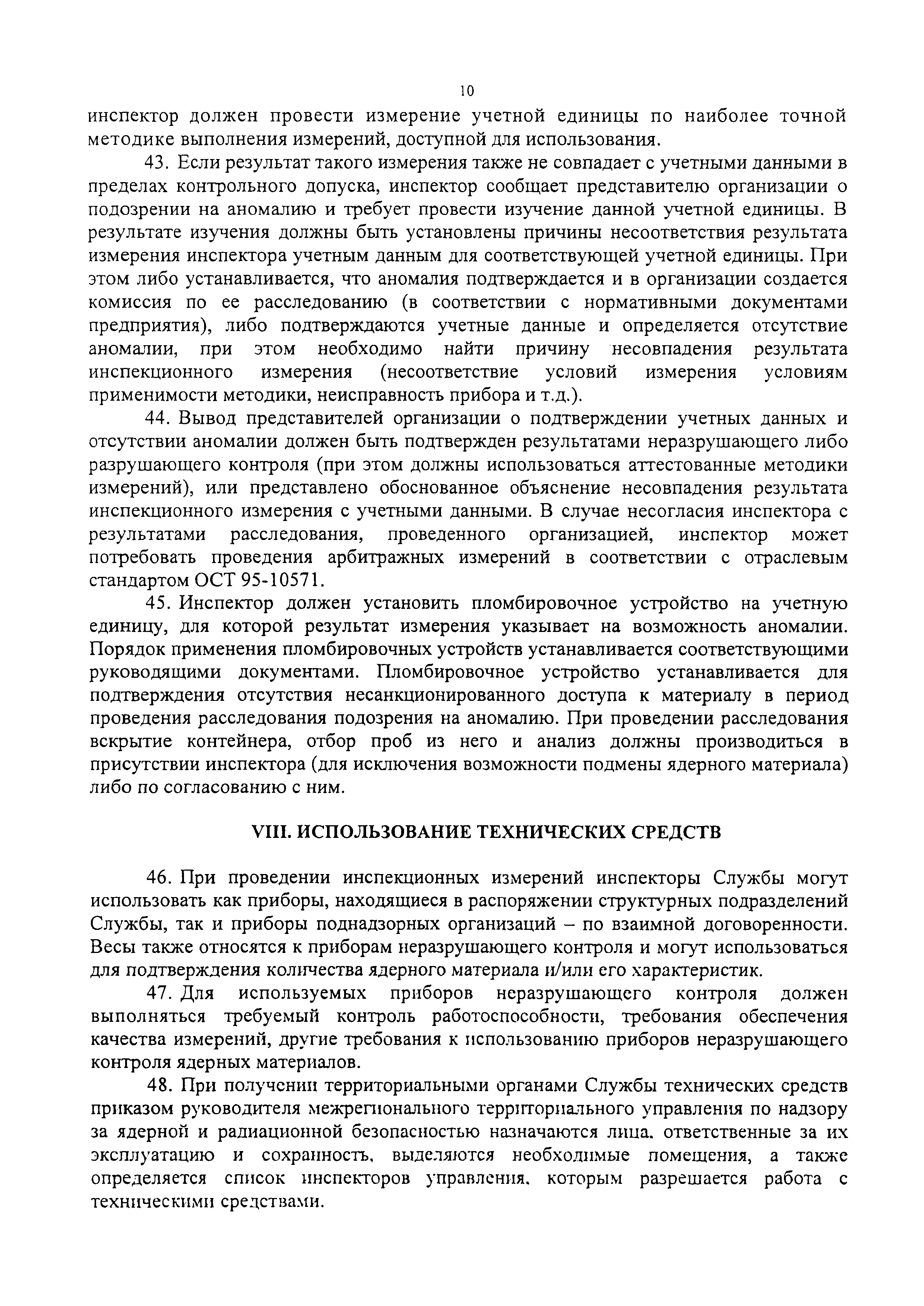 10

инспектор должен провести измерение учетной единицы по наиболее точной методике выполнения измерений, доступной для использования.

43. Если результат такого измерения также не совпадает с учетными данными в пределах контрольного допуска, инспектор сообщает представителю организации о подозрении на аномалию и требует провести изучение данной учетной единицы. В результате изучения должны быть установлены причины несоответствия результата измерения инспектора учетным данным для соответствующей учетной единицы. При этом либо устанавливается, что аномалия подтверждается и в организации создается комиссия по ее расследованию (в соответствии с нормативными документами предприятия), либо подтверждаются учетные данные и определяется отсутствие аномалии, при этом необходимо найти причину несовпадения результата инспекционного измерения (несоответствие условий измерения условиям применимости методики, неисправность прибора и т.д.).

44. Вывод представителей организации о подтверждении учетных данных и отсутствии аномалии должен быть подтвержден результатами неразрушающего либо разрушающего контроля (при этом должны использоваться аттестованные методики измерений), или представлено обоснованное объяснение несовпадения результата инспекционного измерения с учетными данными. В случае несогласия инспектора с результатами расследования, проведенного организацией, инспектор может потребовать проведения арбитражных измерений в соответствии с отраслевым стандартом ОСТ 95-10571.

45. Инспектор должен установить пломбировочное устройство на учетную единицу, для которой результат измерения указывает на возможность аномалии. Порядок применения пломбировочных устройств устанавливается соответствующими руководящими документами. Пломбировочное устройство устанавливается для подтверждения отсутствия несанкционированного доступа к материалу в период проведения расследования подозрения на аномалию. При проведении расследования вскрытие контейнера, отбор проб из него и анализ должны производиться в присутствии инспектора (для исключения возможности подмены ядерного материала) либо по согласованию с ним.

VIII. ИСПОЛЬЗОВАНИЕ ТЕХНИЧЕСКИХ СРЕДСТВ

46. При проведении инспекционных измерений инспекторы Службы могут использовать как приборы, находящиеся в распоряжении структурных подразделений Службы, так и приборы поднадзорных организаций – по взаимной договоренности. Весы также относятся к приборам неразрушающего контроля и могут использоваться для подтверждения количества ядерного материала и/или его характеристик.

47. Для используемых приборов неразрушающего контроля должен выполняться требуемый контроль работоспособности, требования обеспечения качества измерений, другие требования к использованию приборов неразрушающего контроля ядерных материалов.

48. При получении территориальными органами Службы технических средств приказом руководителя межрегионального территориального управления по надзору за ядерной и радиационной безопасностью назначаются лица, ответственные за их эксплуатацию и сохранность, выделяются необходимые помещения, а также определяется список инспекторов управления, которым разрешается работа с техническими средствами.